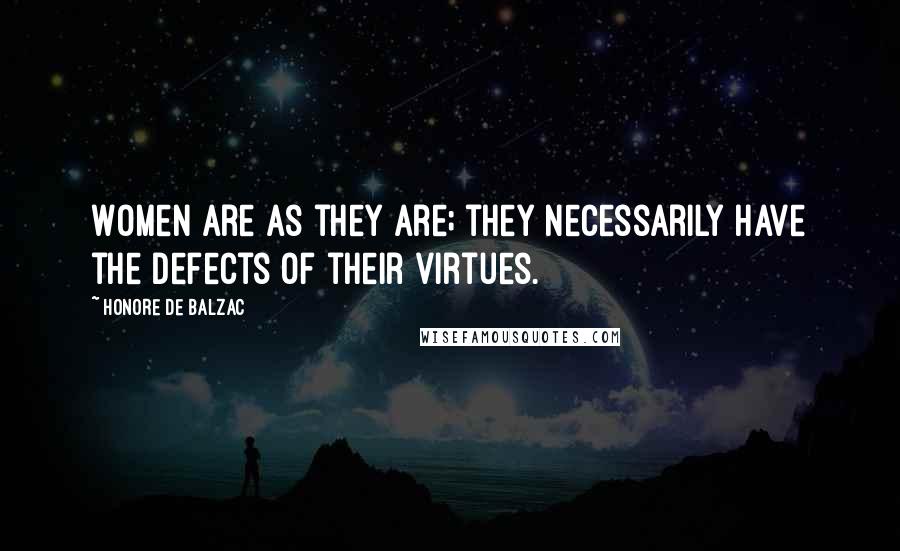 WOMEN ARE AS THEY ARE; THEY NECESSARILY HAVE THE DEFECTS OF THEIR VIRTUES.

~ HONORE DE BALZAC

WISEFAMOUSQUOTES.COM